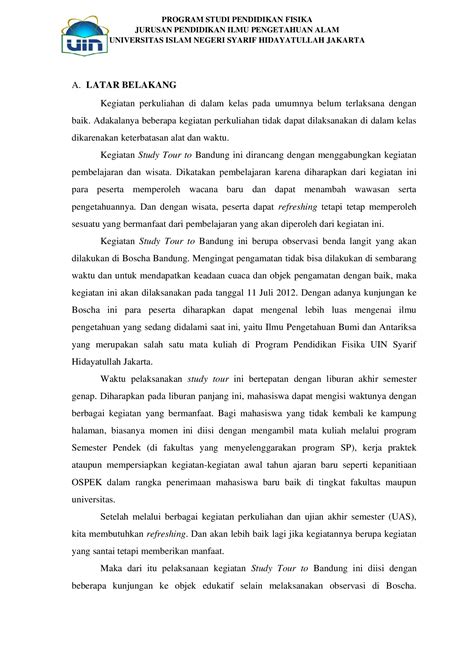 UIN

PROGRAM STUDI PENDIDIKAN FISIKA
JURUSAN PENDIDIKAN ILMU PENGETAHUAN ALAM
UNIVERSITAS ISLAM NEGERI SYARIF HIDAYATULLAH JAKARTA

A. LATAR BELAKANG

Kegiatan perkuliahan di dalam kelas pada umumnya belum terlaksana dengan baik. Adakalanya beberapa kegiatan perkuliahan tidak dapat dilaksanakan di dalam kelas dikarenakan keterbatasan alat dan waktu.

Kegiatan Study Tour to Bandung ini dirancang dengan menggabungkan kegiatan pembelajaran dan wisata. Dikatakan pembelajaran karena diharapkan dari kegiatan ini para peserta memperoleh wacana baru dan dapat menambah wawasan serta pengetahuannya. Dan dengan wisata, peserta dapat refreshing tetapi tetap memperoleh sesuatu yang bermanfaat dari pembelajaran yang akan diperoleh dari kegiatan ini.

Kegiatan Study Tour to Bandung ini berupa observasi benda langit yang akan dilakukan di Boscha Bandung. Mengingat pengamatan tidak bisa dilakukan di sembarang waktu dan untuk mendapatkan keadaan cuaca dan objek pengamatan dengan baik, maka kegiatan ini akan dilaksanakan pada tanggal 11 Juli 2012. Dengan adanya kunjungan ke Boscha ini para peserta diharapkan dapat mengenal lebih luas mengenai ilmu pengetahuan yang sedang didalami saat ini, yaitu Ilmu Pengetahuan Bumi dan Antariksa yang merupakan salah satu mata kuliah di Program Pendidikan Fisika UIN Syarif Hidayatullah Jakarta.

Waktu pelaksanakan study tour ini bertepatan dengan liburan akhir semester genap. Diharapkan pada liburan panjang ini, mahasiswa dapat mengisi waktunya dengan berbagai kegiatan yang bermanfaat. Bagi mahasiswa yang tidak kembali ke kampung halaman, biasanya momen ini diisi dengan mengambil mata kuliah melalui program Semester Pendek (di fakultas yang menyelenggarakan program SP), kerja praktek ataupun mempersiapkan kegiatan-kegiatan awal tahun ajaran baru seperti kepanitiaan OSPEK dalam rangka penerimaan mahasiswa baru baik di tingkat fakultas maupun universitas.

Setelah melalui berbagai kegiatan perkuliahan dan ujian akhir semester (UAS), kita membutuhkan refreshing. Dan akan lebih baik lagi jika kegiatannya berupa kegiatan yang santai tetapi memberikan manfaat.

Maka dari itu pelaksanaan kegiatan Study Tour to Bandung ini diisi dengan beberapa kunjungan ke objek edukatif selain melaksanakan observasi di Boscha.